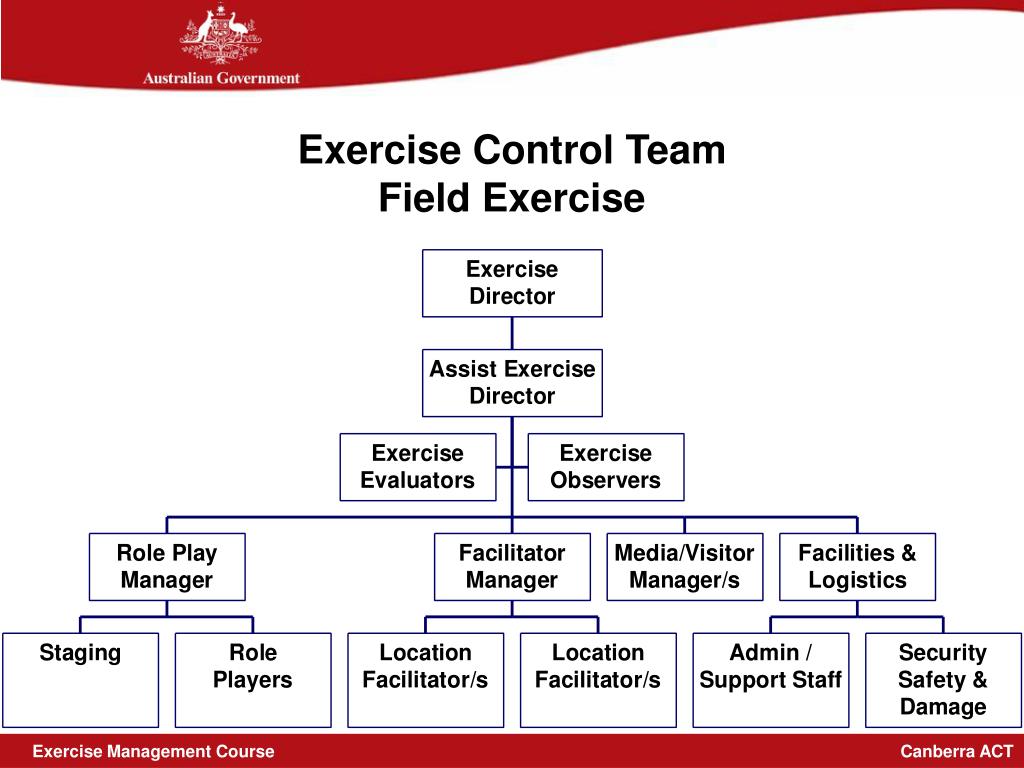 Australian Government

Exercise Control Team
Field Exercise

Exercise Director

Assist Exercise Director

Exercise Evaluators

Exercise Observers

Role Play Manager

Facilitator Manager

Media/Visitor Manager/s

Facilities & Logistics

Staging

Role Players

Location Facilitator/s

Location Facilitator/s

Admin / Support Staff

Security Safety & Damage

Exercise Management Course

Canberra ACT